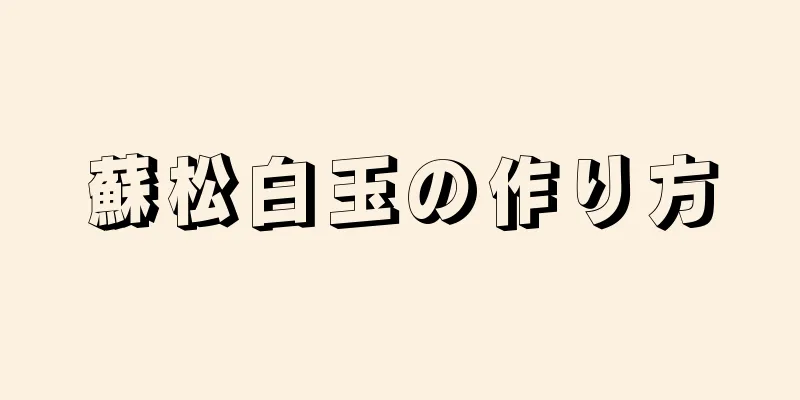 蘇松白玉の作り方